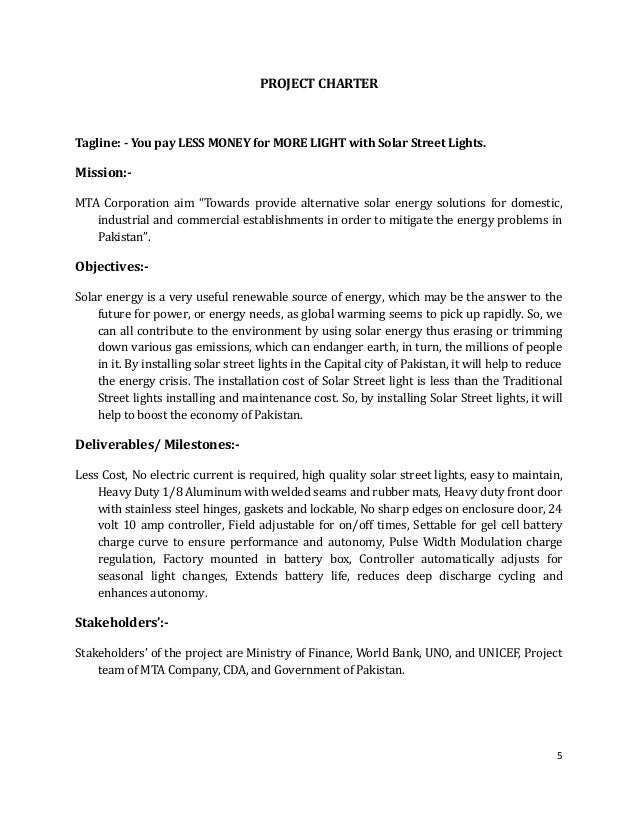 PROJECT CHARTER

Tagline: - You pay LESS MONEY for MORE LIGHT with Solar Street Lights.

Mission:-

MTA Corporation aim "Towards provide alternative solar energy solutions for domestic, industrial and commercial establishments in order to mitigate the energy problems in Pakistan".

Objectives:-

Solar energy is a very useful renewable source of energy, which may be the answer to the future for power, or energy needs, as global warming seems to pick up rapidly. So, we can all contribute to the environment by using solar energy thus erasing or trimming down various gas emissions, which can endanger earth, in turn, the millions of people in it. By installing solar street lights in the Capital city of Pakistan, it will help to reduce the energy crisis. The installation cost of Solar Street light is less than the Traditional Street lights installing and maintenance cost. So, by installing Solar Street lights, it will help to boost the economy of Pakistan.

Deliverables/ Milestones:-

Less Cost, No electric current is required, high quality solar street lights, easy to maintain, Heavy Duty 1/8 Aluminum with welded seams and rubber mats, Heavy duty front door with stainless steel hinges, gaskets and lockable, No sharp edges on enclosure door, 24 volt 10 amp controller, Field adjustable for on/off times, Settable for gel cell battery charge curve to ensure performance and autonomy, Pulse Width Modulation charge regulation, Factory mounted in battery box, Controller automatically adjusts for seasonal light changes, Extends battery life, reduces deep discharge cycling and enhances autonomy.

Stakeholders':-

Stakeholders' of the project are Ministry of Finance, World Bank, UNO, and UNICEF, Project team of MTA Company, CDA, and Government of Pakistan.

5